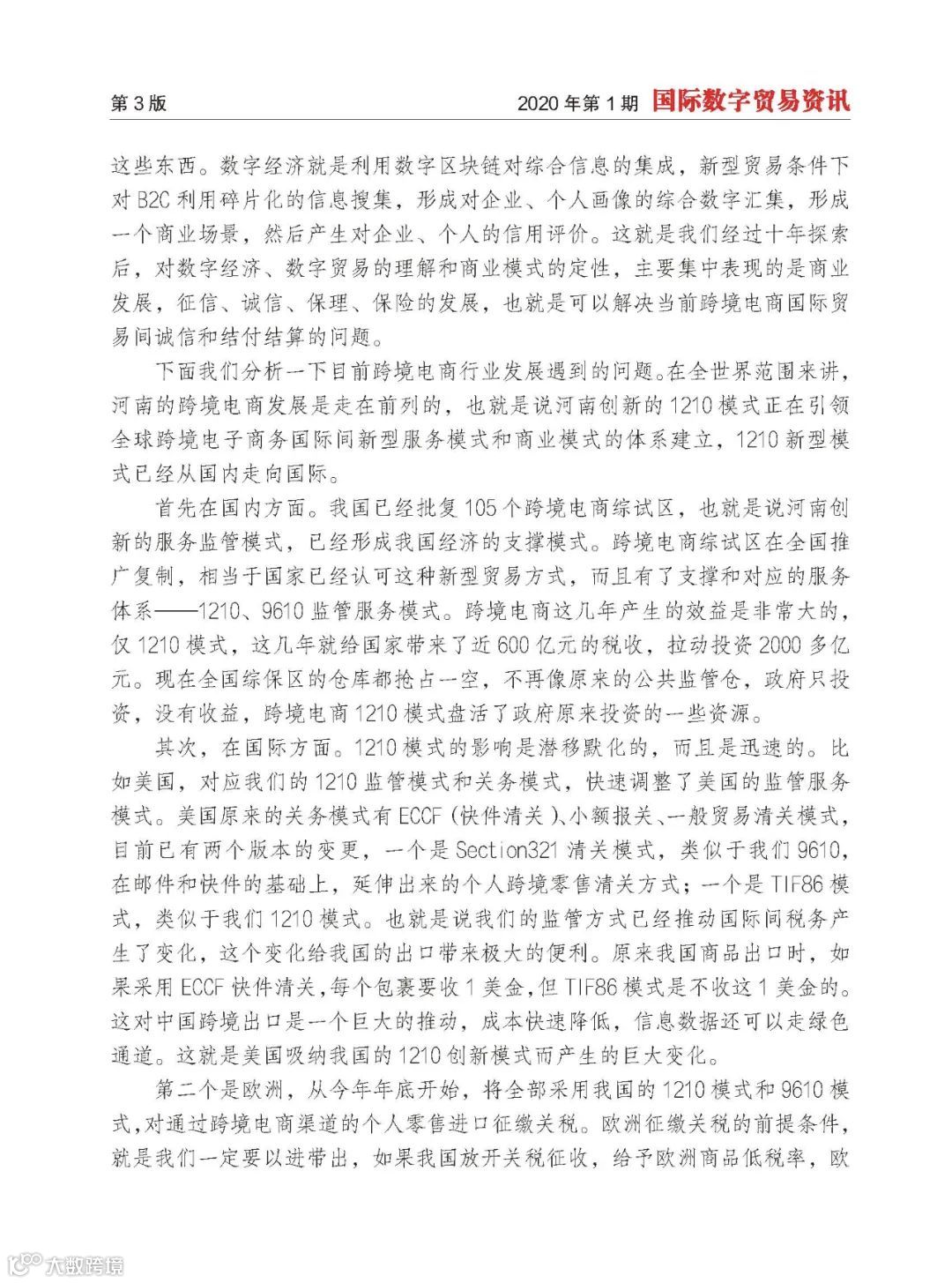 第 3 版　　2020 年第 1 期　国际数字贸易资讯

这些东西。数字经济就是利用数字区块链对综合信息的集成，新型贸易条件下对 B2C 利用碎片化的信息搜集，形成对企业、个人画像的综合数字汇集，形成一个商业场景，然后产生对企业、个人的信用评价。这就是我们经过十年探索后，对数字经济、数字贸易的理解和商业模式的定性，主要集中表现的是商业发展，征信、诚信、保理、保险的发展，也就是可以解决当前跨境电商国际贸易间诚信和结付结算的问题。

下面我们分析一下目前跨境电商行业发展遇到的问题。在全世界范围来讲，河南的跨境电商发展是走在前列的，也就是说河南创新的 1210 模式正在引领全球跨境电子商务国际间新型服务模式和商业模式的体系建立，1210 新型模式已经从国内走向国际。

首先在国内方面。我国已经批复 105 个跨境电商综试区，也就是说河南创新的服务监管模式，已经形成我国经济的支撑模式。跨境电商综试区在全国推广复制，相当于国家已经认可这种新型贸易方式，而且有了支撑和对应的服务体系——1210、9610 监管服务模式。跨境电商这几年产生的效益是非常大的，仅 1210 模式，这几年就给国家带来了近 600 亿元的税收，拉动投资 2000 多亿元。现在全国综保区的仓库都抢占一空，不再像原来的公共监管仓，政府只投资，没有收益，跨境电商 1210 模式盘活了政府原来投资的一些资源。

其次，在国际方面。1210 模式的影响是潜移默化的，而且是迅速的。比如美国，对应我们的 1210 监管模式和关务模式，快速调整了美国的监管服务模式。美国原来的关务模式有 ECCF（快件清关）、小额报关、一般贸易清关模式，目前已有两个版本的变更，一个是 Section321 清关模式，类似于我们 9610，在邮件和快件的基础上，延伸出来的个人跨境零售清关方式；一个是 TIF86 模式，类似于我们 1210 模式。也就是说我们的监管方式已经推动国际间税务产生了变化，这个变化给我国的出口带来极大的便利。原来我国商品出口时，如果采用 ECCF 快件清关，每个包裹要收 1 美金，但 TIF86 模式是不收这 1 美金的。这对中国跨境出口是一个巨大的推动，成本快速降低，信息数据还可以走绿色通道。这就是美国吸纳我国的 1210 创新模式而产生的巨大变化。

第二个是欧洲，从今年年底开始，将全部采用我国的 1210 模式和 9610 模式，对通过跨境电商渠道的个人零售进口征缴关税。欧洲征缴关税的前提条件，就是我们一定要以进带出，如果我国放开关税征收，给予欧洲商品低税率，欧

大数跨境